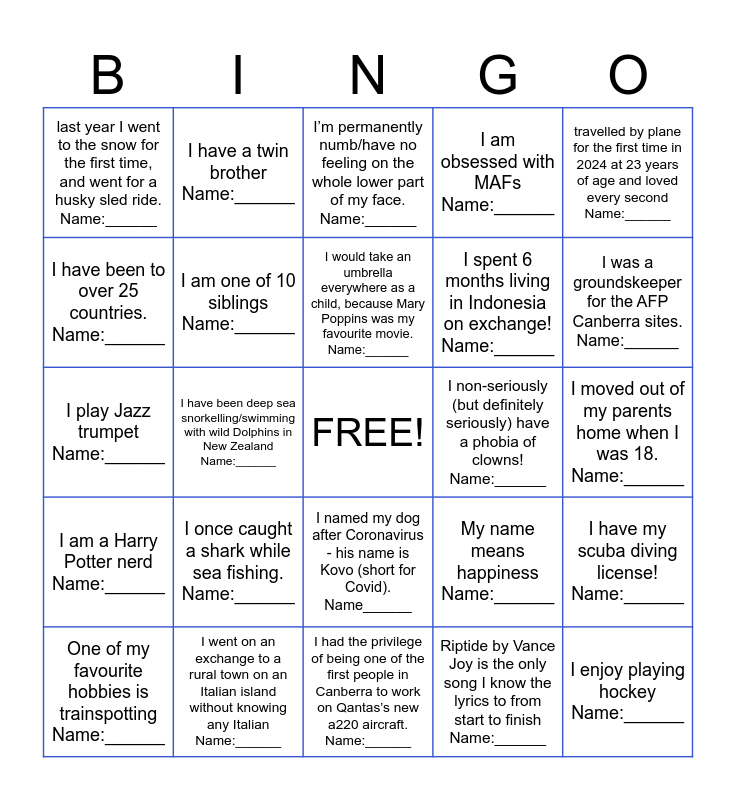 | B | I | N | G | O |
|---|---|---|---|---|
| last year I went to the snow for the first time, and went for a husky sled ride. Name:______ | I have a twin brother Name:______ | I'm permanently numb/have no feeling on the whole lower part of my face. Name:______ | I am obsessed with MAFs Name:______ | travelled by plane for the first time in 2024 at 23 years of age and loved every second Name:______ |
| I have been to over 25 countries. Name:______ | I am one of 10 siblings Name:______ | I would take an umbrella everywhere as a child, because Mary Poppins was my favourite movie. Name:______ | I spent 6 months living in Indonesia on exchange! Name:______ | I was a groundskeeper for the AFP Canberra sites. Name:______ |
| I play Jazz trumpet Name:______ | I have been deep sea snorkelling/swimming with wild Dolphins in New Zealand Name:______ | FREE! | I non-seriously (but definitely seriously) have a phobia of clowns! Name:______ | I moved out of my parents home when I was 18. Name:______ |
| I am a Harry Potter nerd Name:______ | I once caught a shark while sea fishing. Name:______ | I named my dog after Coronavirus - his name is Kovo (short for Covid). Name______ | My name means happiness Name:______ | I have my scuba diving license! Name:______ |
| One of my favourite hobbies is trainspotting Name:______ | I went on an exchange to a rural town on an Italian island without knowing any Italian Name:______ | I had the privilege of being one of the first people in Canberra to work on Qantas's new a220 aircraft. Name:______ | Riptide by Vance Joy is the only song I know the lyrics to from start to finish Name:______ | I enjoy playing hockey Name:______ |